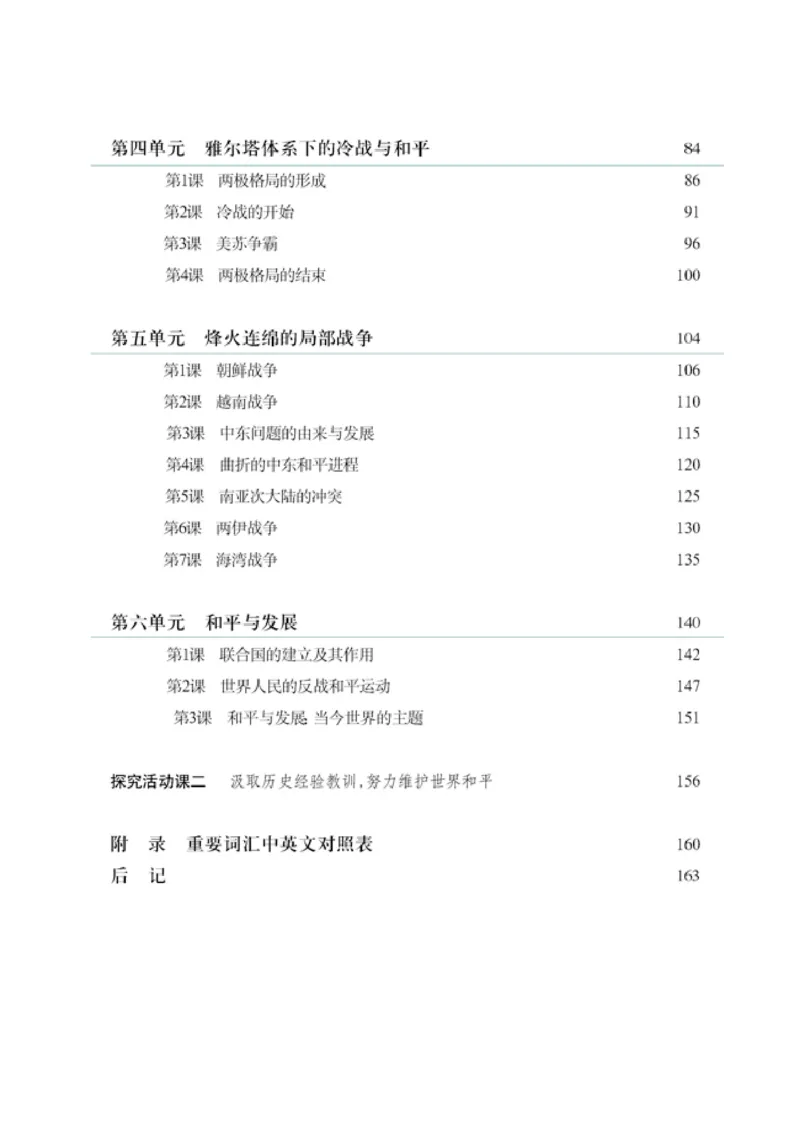 第四单元　雅尔塔体系下的冷战与和平　84

第1课　两极格局的形成　86

第2课　冷战的开始　91

第3课　美苏争霸　96

第4课　两极格局的结束　100

第五单元　烽火连绵的局部战争　104

第1课　朝鲜战争　106

第2课　越南战争　110

第3课　中东问题的由来与发展　115

第4课　曲折的中东和平进程　120

第5课　南亚次大陆的冲突　125

第6课　两伊战争　130

第7课　海湾战争　135

第六单元　和平与发展　140

第1课　联合国的建立及其作用　142

第2课　世界人民的反战和平运动　147

第3课　和平与发展 当今世界的主题　151

探究活动课二　汲取历史经验教训，努力维护世界和平　156

附　录　重要词汇中英文对照表　160

后　记　163